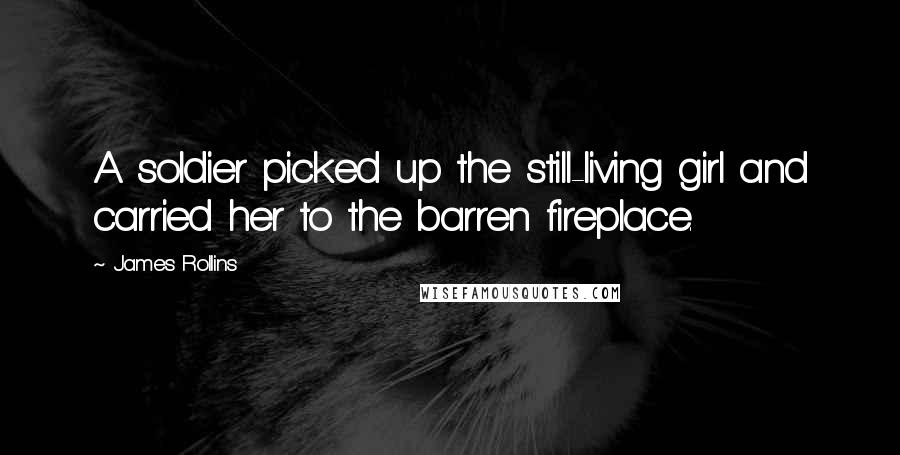 A soldier picked up the still-living girl and carried her to the barren fireplace.

~ James Rollins

WISEFAMOUSQUOTES.COM